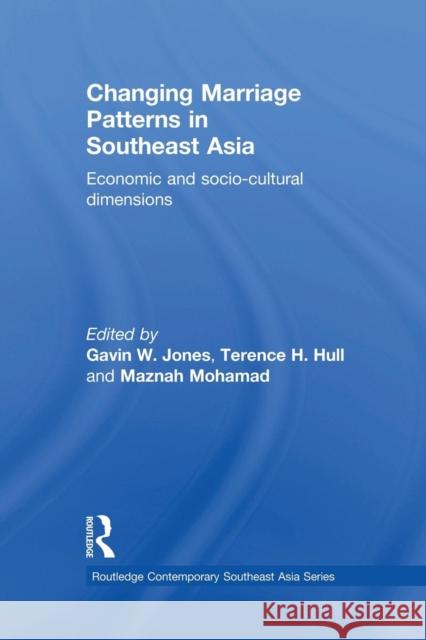 Changing Marriage Patterns in Southeast Asia

Economic and socio-cultural dimensions

Edited by
Gavin W. Jones, Terence H. Hull and Maznah Mohamad

ROUTLEDGE

Routledge Contemporary Southeast Asia Series